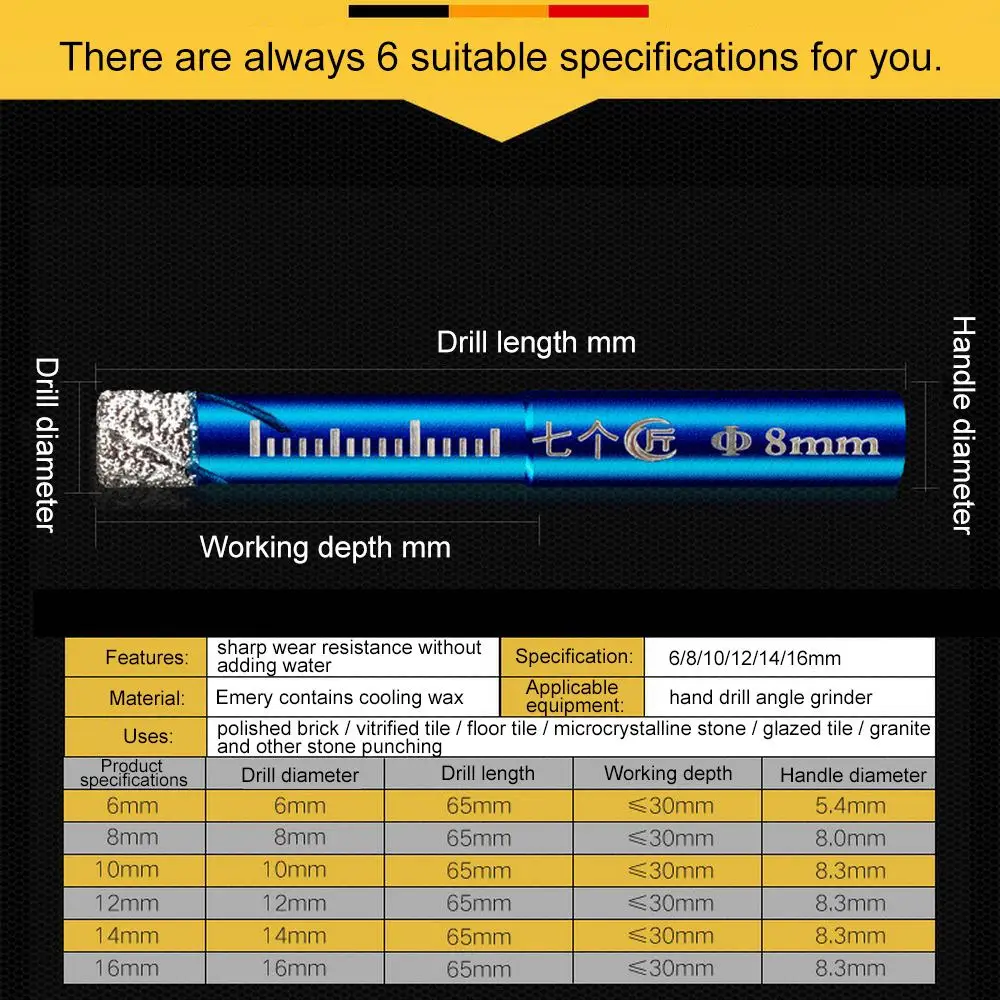 There are always 6 suitable specifications for you.

Drill length mm

Drill diameter

Handle diameter

七个匠 Φ 8mm

Working depth mm

| Features: | sharp wear resistance without adding water | Specification: | 6/8/10/12/14/16mm |
|---|---|---|---|
| Material: | Emery contains cooling wax | Applicable equipment: | hand drill angle grinder |
| Uses: | polished brick / vitrified tile / floor tile / microcrystalline stone / glazed tile / granite and other stone punching | | |

| Product specifications | Drill diameter | Drill length | Working depth | Handle diameter |
|---|---|---|---|---|
| 6mm | 6mm | 65mm | ≤30mm | 5.4mm |
| 8mm | 8mm | 65mm | ≤30mm | 8.0mm |
| 10mm | 10mm | 65mm | ≤30mm | 8.3mm |
| 12mm | 12mm | 65mm | ≤30mm | 8.3mm |
| 14mm | 14mm | 65mm | ≤30mm | 8.3mm |
| 16mm | 16mm | 65mm | ≤30mm | 8.3mm |